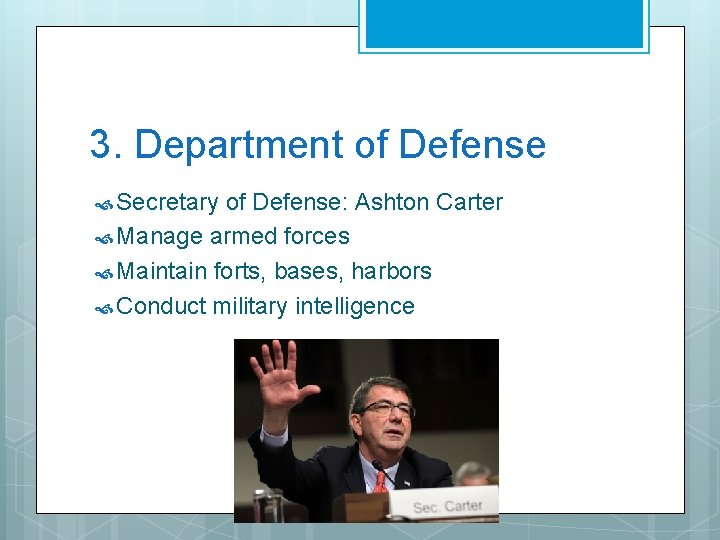 3. Department of Defense

Secretary of Defense: Ashton Carter
Manage armed forces
Maintain forts, bases, harbors
Conduct military intelligence

Sec. Carter